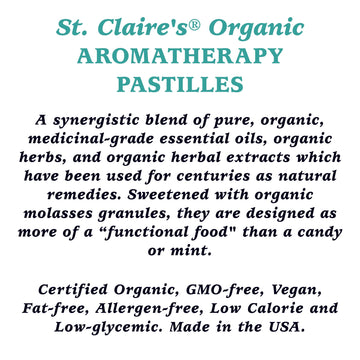 St. Claire's® Organic
AROMATHERAPY
PASTILLES

A synergistic blend of pure, organic, medicinal-grade essential oils, organic herbs, and organic herbal extracts which have been used for centuries as natural remedies. Sweetened with organic molasses granules, they are designed as more of a “functional food" than a candy or mint.

Certified Organic, GMO-free, Vegan, Fat-free, Allergen-free, Low Calorie and Low-glycemic. Made in the USA.